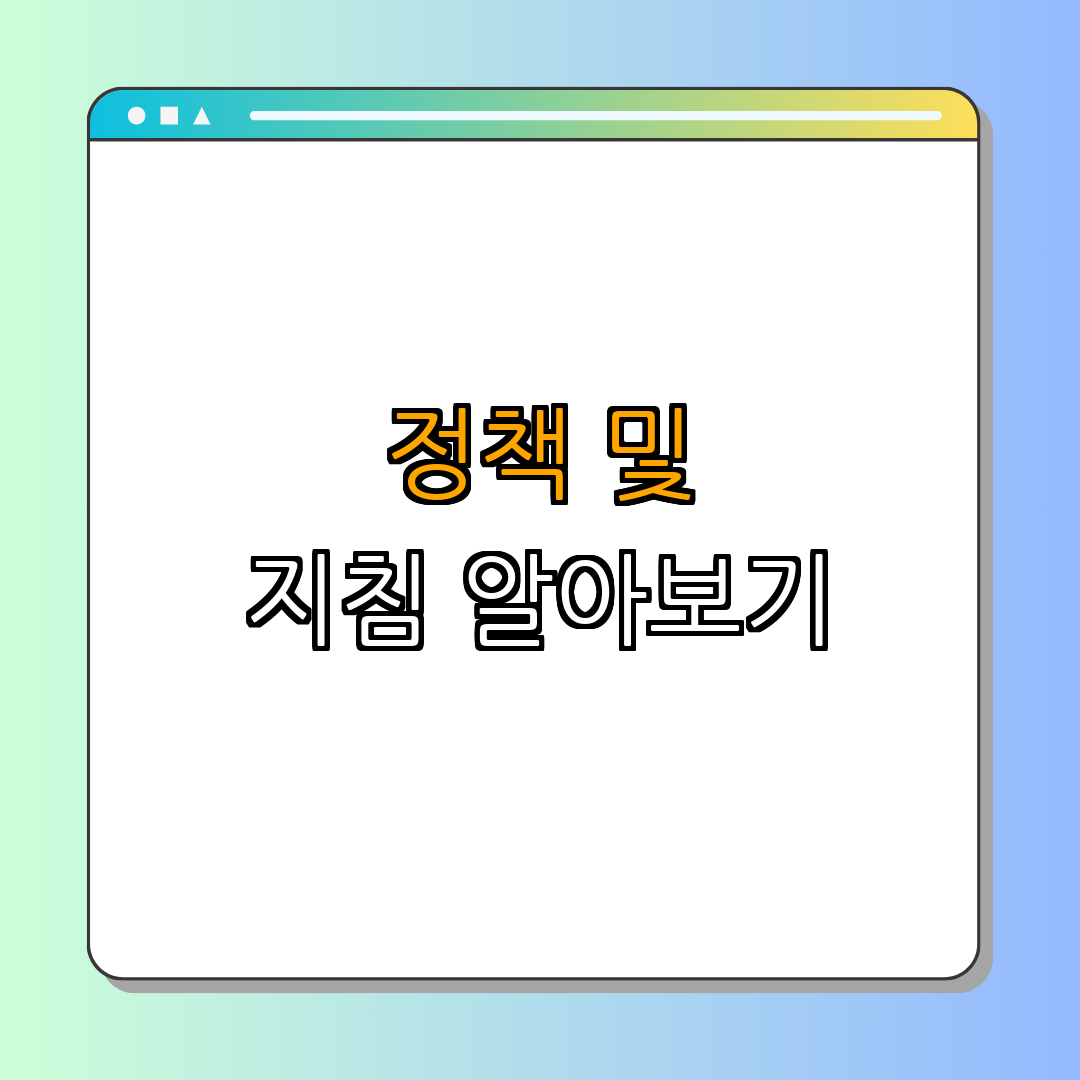 정책 및
지침 알아보기